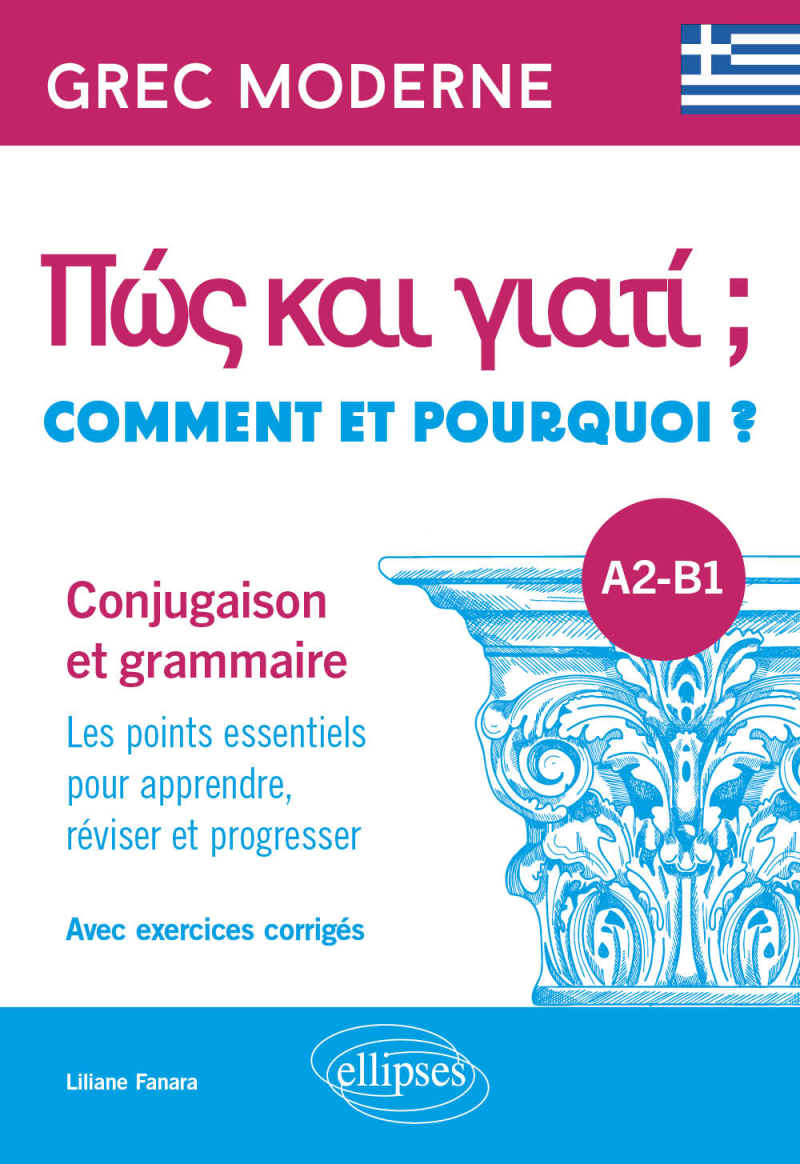 GREC MODERNE

Πώς και γιατί ;

COMMENT ET POURQUOI ?

A2-B1

Conjugaison et grammaire

Les points essentiels pour apprendre, réviser et progresser

Avec exercices corrigés

Liliane Fanara

ellipses